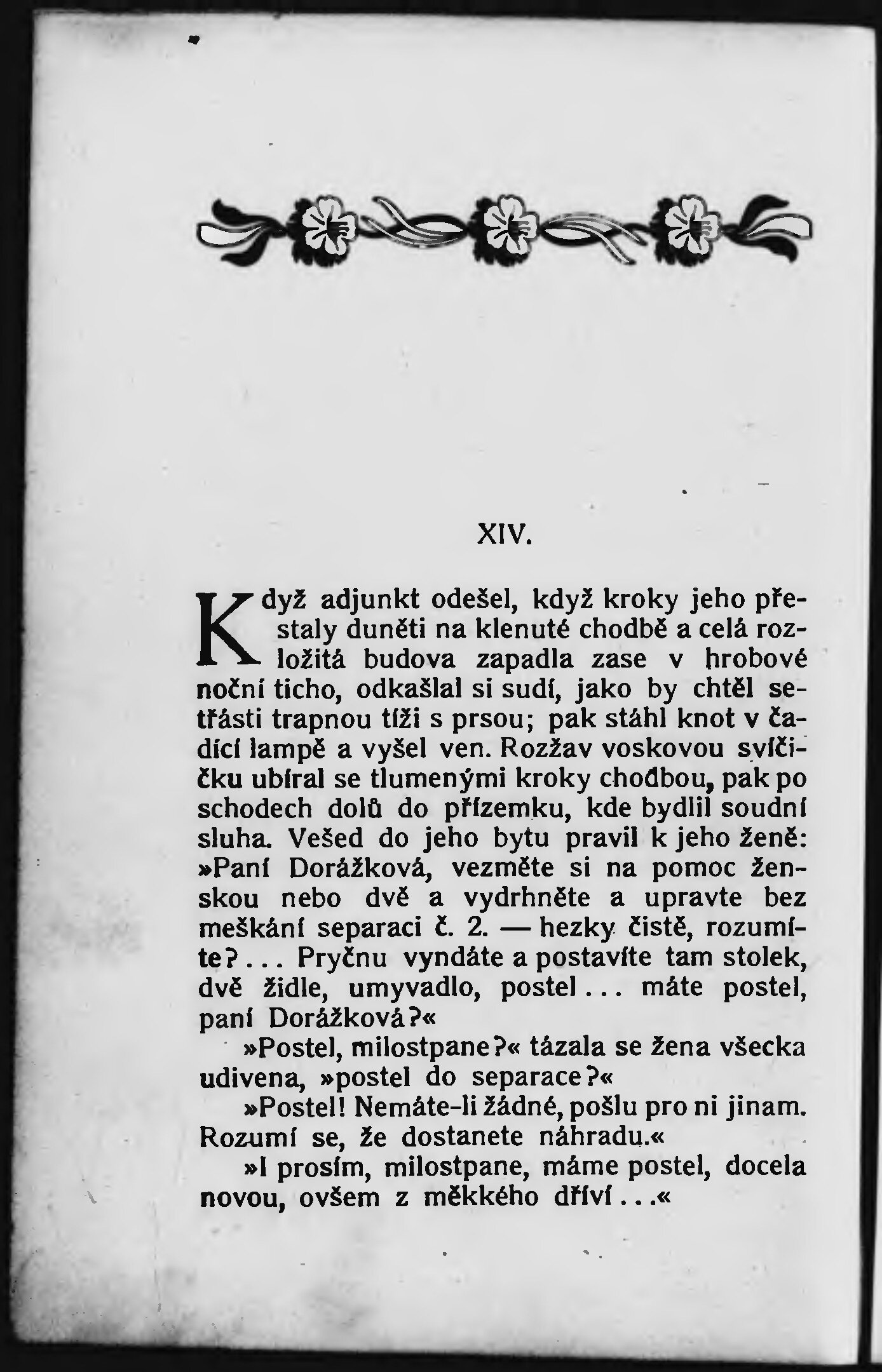 XIV.

Když adjunkt odešel, když kroky jeho přestaly duněti na klenuté chodbě a celá rozložitá budova zapadla zase v hrobové noční ticho, odkašlal si sudí, jako by chtěl setřásti trapnou tíži s prsou; pak stáhl knot v čadící lampě a vyšel ven. Rozžav voskovou svíčičku ubíral se tlumenými kroky chodbou, pak po schodech dolů do přízemku, kde bydlil soudní sluha. Vešed do jeho bytu pravil k jeho ženě: »Paní Dorážková, vezměte si na pomoc ženskou nebo dvě a vydrhněte a upravte bez meškání separaci č. 2. — hezky čistě, rozumíte?... Pryčnu vyndáte a postavíte tam stolek, dvě židle, umyvadlo, postel... máte postel, paní Dorážková?«

»Postel, milostpane?« tázala se žena všecka udivena, »postel do separace?«

»Postel! Nemáte-li žádné, pošlu pro ni jinam. Rozumí se, že dostanete náhradu.«

»I prosím, milostpane, máme postel, docela novou, ovšem z měkkého dříví...«